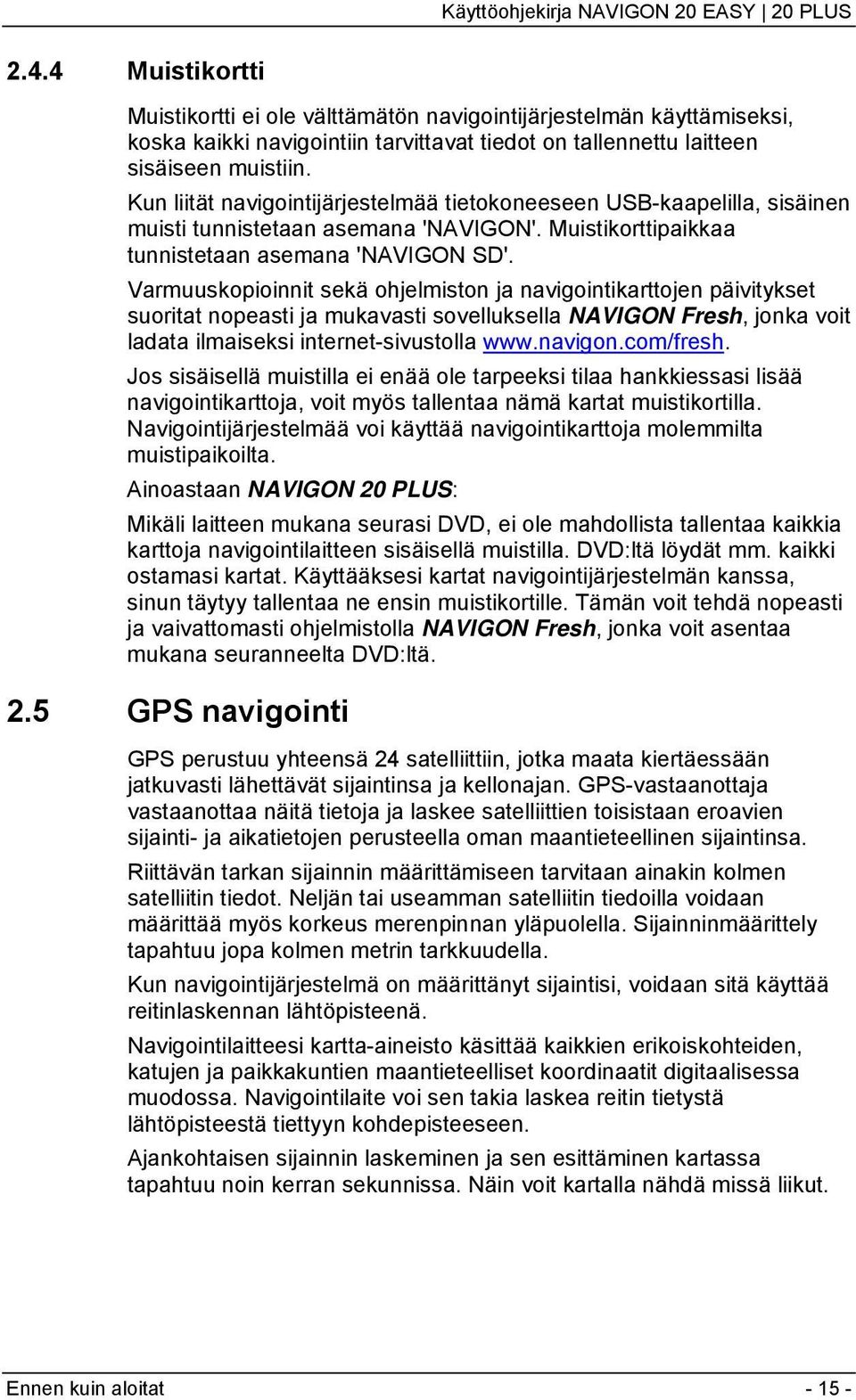 Käyttöohjekirja NAVIGON 20 EASY | 20 PLUS

2.4.4 Muistikortti

Muistikortti ei ole välttämätön navigointijärjestelmän käyttämiseksi, koska kaikki navigointiin tarvittavat tiedot on tallennettu laitteen sisäiseen muistiin.

Kun liität navigointijärjestelmää tietokoneeseen USB-kaapelilla, sisäinen muisti tunnistetaan asemana 'NAVIGON'. Muistikorttipaikkaa tunnistetaan asemana 'NAVIGON SD'.

Varmuuskopioinnit sekä ohjelmiston ja navigointikarttojen päivitykset suoritat nopeasti ja mukavasti sovelluksella NAVIGON Fresh, jonka voit ladata ilmaiseksi internet-sivustolla www.navigon.com/fresh.

Jos sisäisellä muistilla ei enää ole tarpeeksi tilaa hankkiessasi lisää navigointikarttoja, voit myös tallentaa nämä kartat muistikortilla. Navigointijärjestelmää voi käyttää navigointikarttoja molemmilta muistipaikoilta.

Ainoastaan NAVIGON 20 PLUS:

Mikäli laitteen mukana seurasi DVD, ei ole mahdollista tallentaa kaikkia karttoja navigointilaitteen sisäisellä muistilla. DVD:ltä löydät mm. kaikki ostamasi kartat. Käyttääksesi kartat navigointijärjestelmän kanssa, sinun täytyy tallentaa ne ensin muistikortille. Tämän voit tehdä nopeasti ja vaivattomasti ohjelmistolla NAVIGON Fresh, jonka voit asentaa mukana seuranneelta DVD:ltä.

2.5 GPS navigointi

GPS perustuu yhteensä 24 satelliittiin, jotka maata kiertäessään jatkuvasti lähettävät sijaintinsa ja kellonajan. GPS-vastaanottaja vastaanottaa näitä tietoja ja laskee satelliittien toisistaan eroavien sijainti- ja aikatietojen perusteella oman maantieteellinen sijaintinsa.

Riittävän tarkan sijainnin määrittämiseen tarvitaan ainakin kolmen satelliitin tiedot. Neljän tai useamman satelliitin tiedoilla voidaan määrittää myös korkeus merenpinnan yläpuolella. Sijainninmäärittely tapahtuu jopa kolmen metrin tarkkuudella.

Kun navigointijärjestelmä on määrittänyt sijaintisi, voidaan sitä käyttää reitinlaskennan lähtöpisteenä.

Navigointilaitteesi kartta-aineisto käsittää kaikkien erikoiskohteiden, katujen ja paikkakuntien maantieteelliset koordinaatit digitaalisessa muodossa. Navigointilaite voi sen takia laskea reitin tietystä lähtöpisteestä tiettyyn kohdepisteeseen.

Ajankohtaisen sijainnin laskeminen ja sen esittäminen kartassa tapahtuu noin kerran sekunnissa. Näin voit kartalla nähdä missä liikut.

Ennen kuin aloitat - 15 -